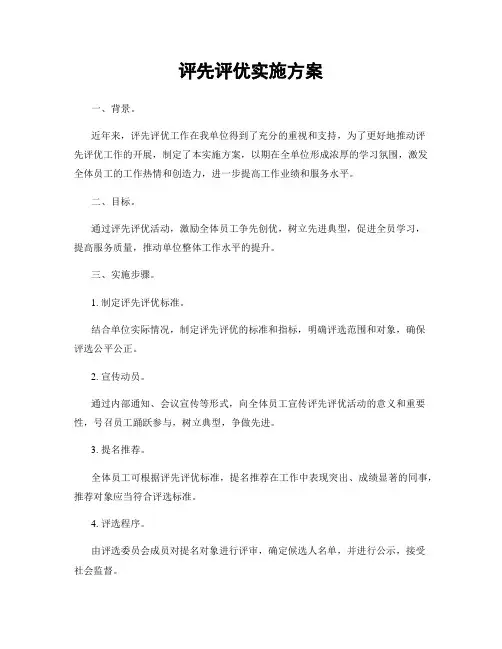 评先评优实施方案

一、背景。

近年来，评先评优工作在我单位得到了充分的重视和支持，为了更好地推动评先评优工作的开展，制定了本实施方案，以期在全单位形成浓厚的学习氛围，激发全体员工的工作热情和创造力，进一步提高工作业绩和服务水平。

二、目标。

通过评先评优活动，激励全体员工争先创优，树立先进典型，促进全员学习，提高服务质量，推动单位整体工作水平的提升。

三、实施步骤。

1. 制定评先评优标准。

结合单位实际情况，制定评先评优的标准和指标，明确评选范围和对象，确保评选公平公正。

2. 宣传动员。

通过内部通知、会议宣传等形式，向全体员工宣传评先评优活动的意义和重要性，号召员工踊跃参与，树立典型，争做先进。

3. 提名推荐。

全体员工可根据评先评优标准，提名推荐在工作中表现突出、成绩显著的同事，推荐对象应当符合评选标准。

4. 评选程序。

由评选委员会成员对提名对象进行评审，确定候选人名单，并进行公示，接受社会监督。